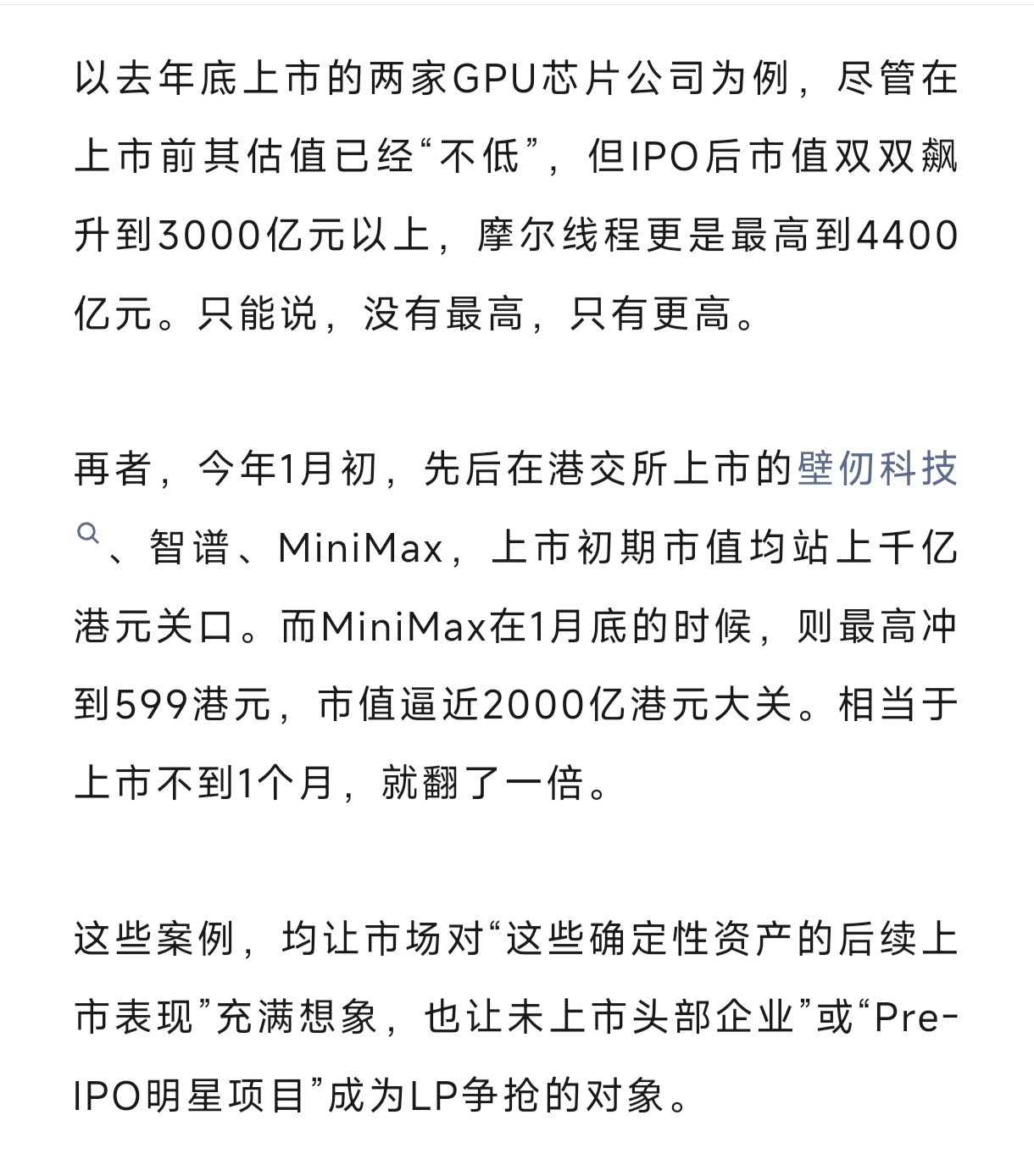 以去年底上市的两家GPU芯片公司为例，尽管在上市前其估值已经“不低”，但IPO后市值双双飙升到3000亿元以上，摩尔线程更是最高到4400亿元。只能说，没有最高，只有更高。

再者，今年1月初，先后在港交所上市的壁仞科技、智谱、MiniMax，上市初期市值均站上千亿港元关口。而MiniMax在1月底的时候，则最高冲到599港元，市值逼近2000亿港元大关。相当于上市不到1个月，就翻了一倍。

这些案例，均让市场对“这些确定性资产的后续上市表现”充满想象，也让未上市头部企业”或“Pre-IPO明星项目”成为LP争抢的对象。